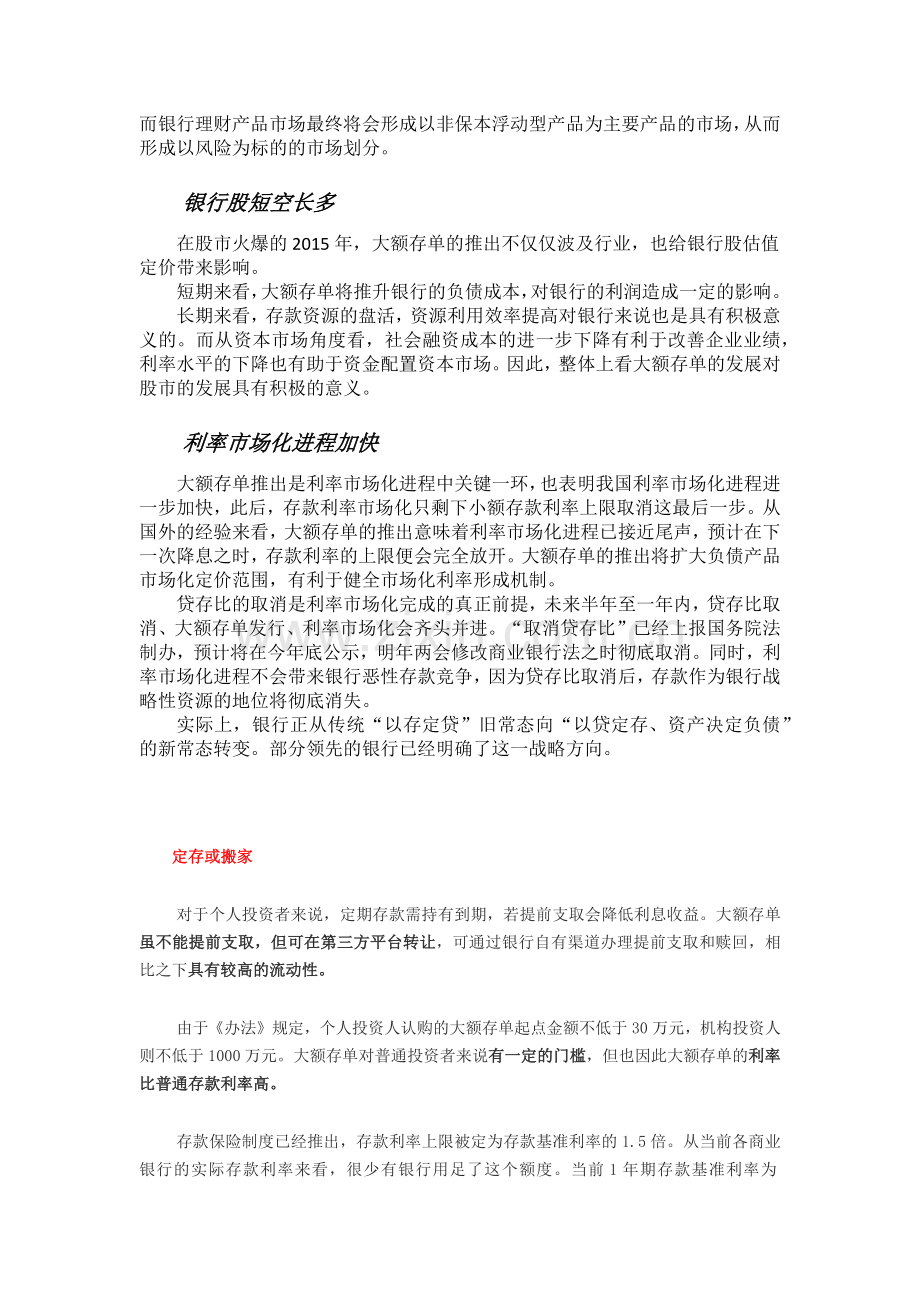 而银行理财产品市场最终将会形成以非保本浮动型产品为主要产品的市场，从而形成以风险为标的的市场划分。

银行股短空长多

在股市火爆的 2015 年，大额存单的推出不仅仅波及行业，也给银行股估值定价带来影响。

短期来看，大额存单将推升银行的负债成本，对银行的利润造成一定的影响。

长期来看，存款资源的盘活，资源利用效率提高对银行来说也是具有积极意义的。而从资本市场角度看，社会融资成本的进一步下降有利于改善企业业绩，利率水平的下降也有助于资金配置资本市场。因此，整体上看大额存单的发展对股市的发展具有积极的意义。

利率市场化进程加快

大额存单推出是利率市场化进程中关键一环，也表明我国利率市场化进程进一步加快，此后，存款利率市场化只剩下小额存款利率上限取消这最后一步。从国外的经验来看，大额存单的推出意味着利率市场化进程已接近尾声，预计在下一次降息之时，存款利率的上限便会完全放开。大额存单的推出将扩大负债产品市场化定价范围，有利于健全市场化利率形成机制。

贷存比的取消是利率市场化完成的真正前提，未来半年至一年内，贷存比取消、大额存单发行、利率市场化会齐头并进。“取消贷存比”已经上报国务院法制办，预计将在今年底公示，明年两会修改商业银行法之时彻底取消。同时，利率市场化进程不会带来银行恶性存款竞争，因为贷存比取消后，存款作为银行战略性资源的地位将彻底消失。

实际上，银行正从传统“以存定贷”旧常态向“以贷定存、资产决定负债”的新常态转变。部分领先的银行已经明确了这一战略方向。

定存或搬家

对于个人投资者来说，定期存款需持有到期，若提前支取会降低利息收益。大额存单虽不能提前支取，但可在第三方平台转让，可通过银行自有渠道办理提前支取和赎回，相比之下具有较高的流动性。

由于《办法》规定，个人投资人认购的大额存单起点金额不低于 30 万元，机构投资人则不低于 1000 万元。大额存单对普通投资者来说有一定的门槛，但也因此大额存单的利率比普通存款利率高。

存款保险制度已经推出，存款利率上限被定为存款基准利率的 1.5 倍。从当前各商业银行的实际存款利率来看，很少有银行用足了这个额度。当前 1 年期存款基准利率为